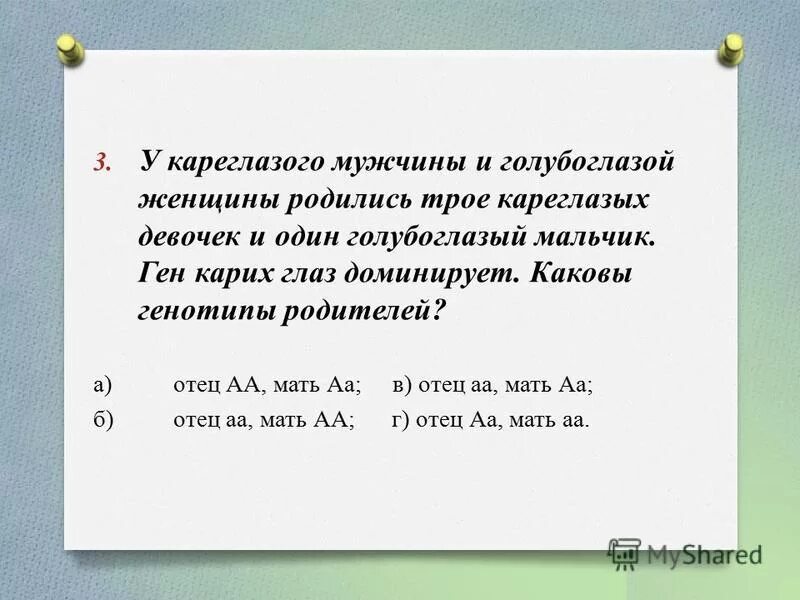 3. У кареглазого мужчины и голубоглазой женщины родились трое кареглазых девочек и один голубоглазый мальчик. Ген карих глаз доминирует. Каковы генотипы родителей?

а) отец АА, мать Аа; в) отец аа, мать Аа;

б) отец аа, мать АА; г) отец Аа, мать аа.

MyShared